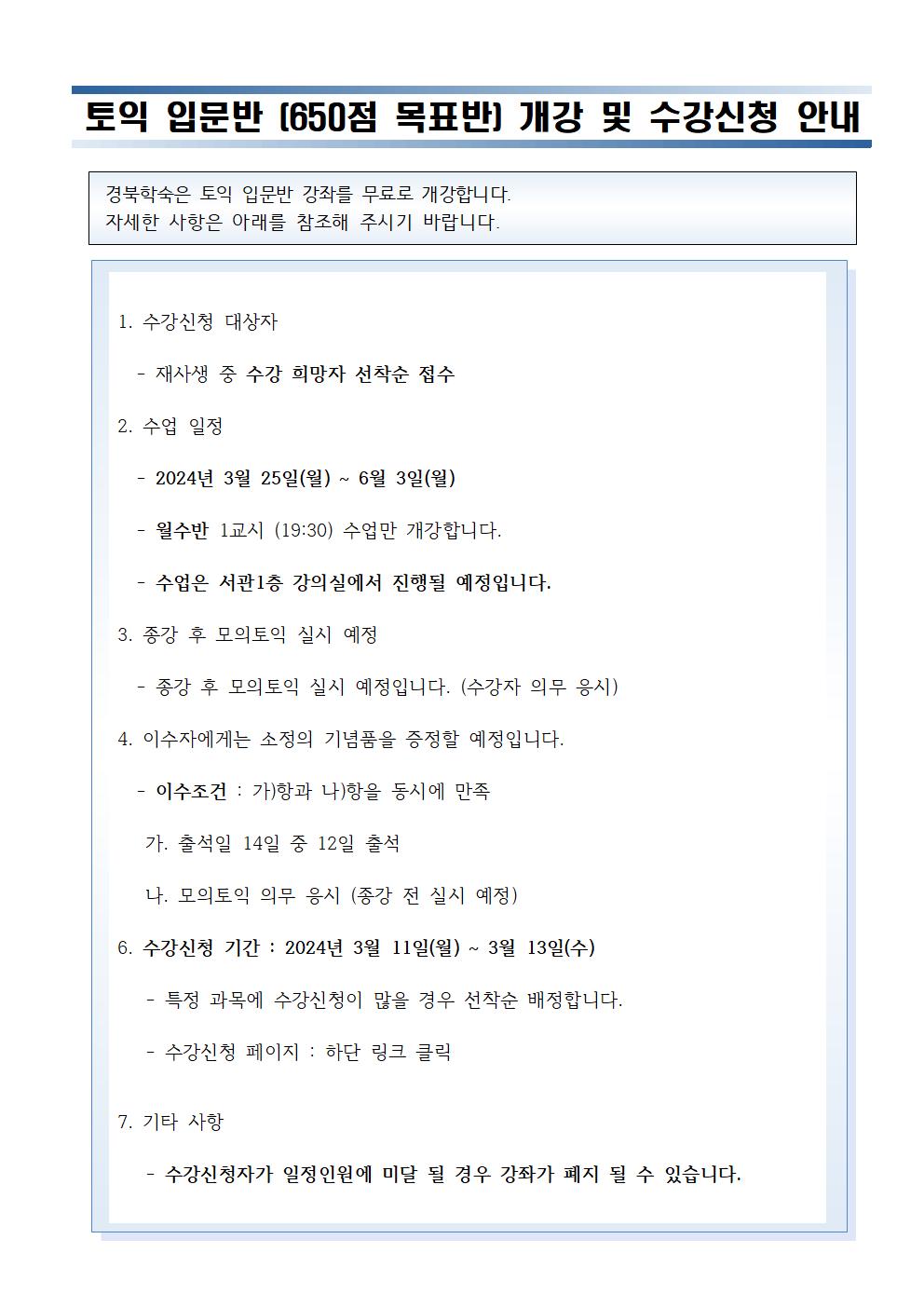 토익 입문반 (650점 목표반) 개강 및 수강신청 안내

경북학숙은 토익 입문반 강좌를 무료로 개강합니다.
자세한 사항은 아래를 참조해 주시기 바랍니다.

1. 수강신청 대상자

- 재사생 중 수강 희망자 선착순 접수

2. 수업 일정

- 2024년 3월 25일(월) ~ 6월 3일(월)

- 월수반 1교시 (19:30) 수업만 개강합니다.

- 수업은 서관1층 강의실에서 진행될 예정입니다.

3. 종강 후 모의토익 실시 예정

- 종강 후 모의토익 실시 예정입니다. (수강자 의무 응시)

4. 이수자에게는 소정의 기념품을 증정할 예정입니다.

- 이수조건 : 가)항과 나)항을 동시에 만족

가. 출석일 14일 중 12일 출석

나. 모의토익 의무 응시 (종강 전 실시 예정)

6. 수강신청 기간 : 2024년 3월 11일(월) ~ 3월 13일(수)

- 특정 과목에 수강신청이 많을 경우 선착순 배정합니다.

- 수강신청 페이지 : 하단 링크 클릭

7. 기타 사항

- 수강신청자가 일정인원에 미달 될 경우 강좌가 폐지 될 수 있습니다.